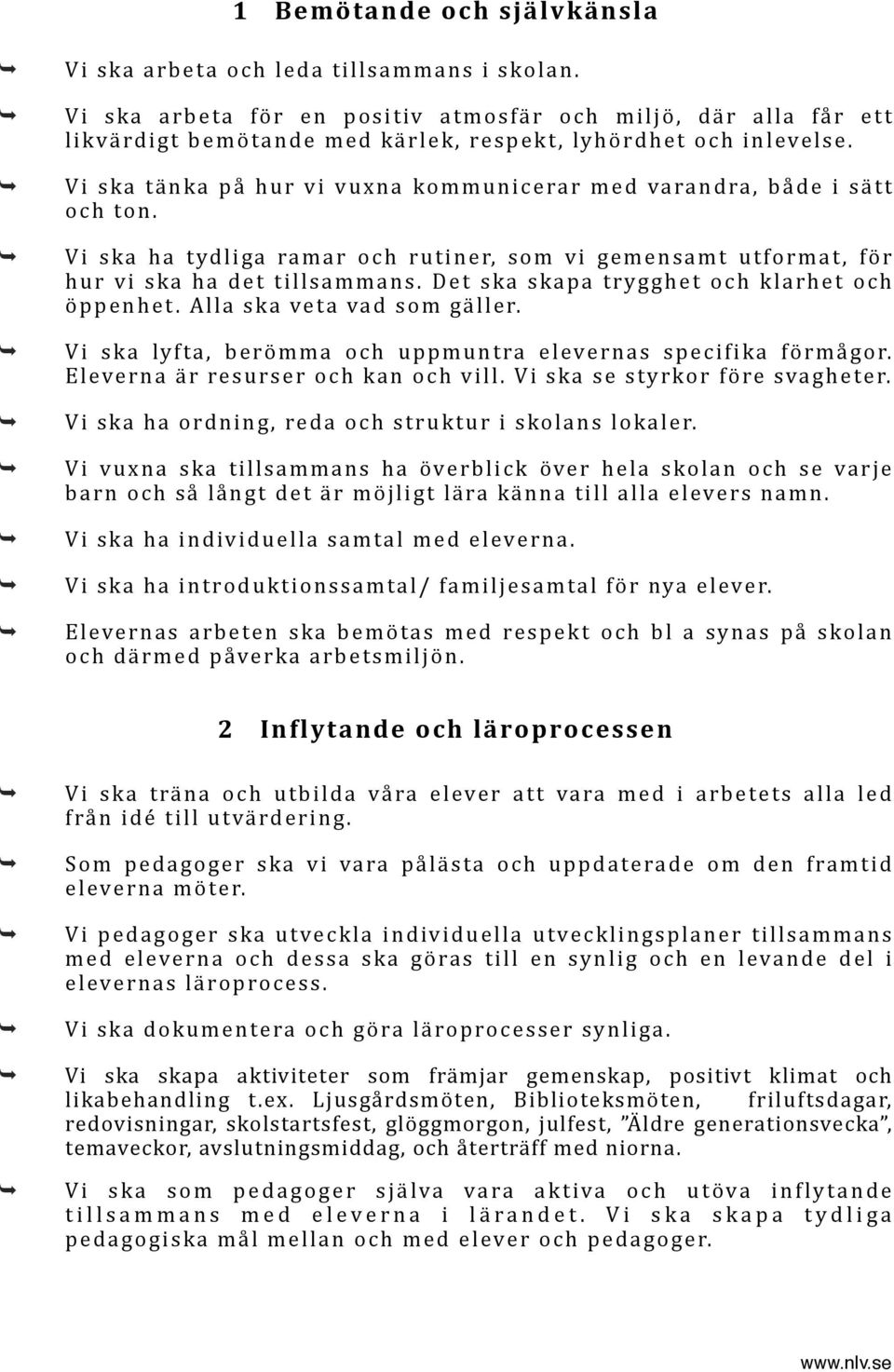 1 Bemötande och självkänsla

Vi ska arbeta och leda tillsammans i skolan.

Vi ska arbeta för en positiv atmosfär och miljö, där alla får ett likvärdigt bemötande med kärlek, respekt, lyhördhet och inlevelse.

Vi ska tänka på hur vi vuxna kommunicerar med varandra, både i sätt och ton.

Vi ska ha tydliga ramar och rutiner, som vi gemensamt utformat, för hur vi ska ha det tillsammans. Det ska skapa trygghet och klarhet och öppenhet. Alla ska veta vad som gäller.

Vi ska lyfta, berömma och uppmuntra elevernas specifika förmågor. Eleverna är resurser och kan och vill. Vi ska se styrkor före svagheter.

Vi ska ha ordning, reda och struktur i skolans lokaler.

Vi vuxna ska tillsammans ha överblick över hela skolan och se varje barn och så långt det är möjligt lära känna till alla elevers namn.

Vi ska ha individuella samtal med eleverna.

Vi ska ha introduktionssamtal/ familjesamtal för nya elever.

Elevernas arbeten ska bemötas med respekt och bl a synas på skolan och därmed påverka arbetsmiljön.

2 Inflytande och läroprocessen

Vi ska träna och utbilda våra elever att vara med i arbetets alla led från idé till utvärdering.

Som pedagoger ska vi vara pålästa och uppdaterade om den framtid eleverna möter.

Vi pedagoger ska utveckla individuella utvecklingsplaner tillsammans med eleverna och dessa ska göras till en synlig och en levande del i elevernas läroprocess.

Vi ska dokumentera och göra läroprocesser synliga.

Vi ska skapa aktiviteter som främjar gemenskap, positivt klimat och likabehandling t.ex. Ljusgårdsmöten, Biblioteksmöten, friluftsdagar, redovisningar, skolstartsfest, glöggmorgon, julfest, ”Äldre generationsvecka”, temaveckor, avslutningsmiddag, och återträff med niorna.

Vi ska som pedagoger själva vara aktiva och utöva inflytande tillsammans med eleverna i lärandet. Vi ska skapa tydliga pedagogiska mål mellan och med elever och pedagoger.

www.nlv.se